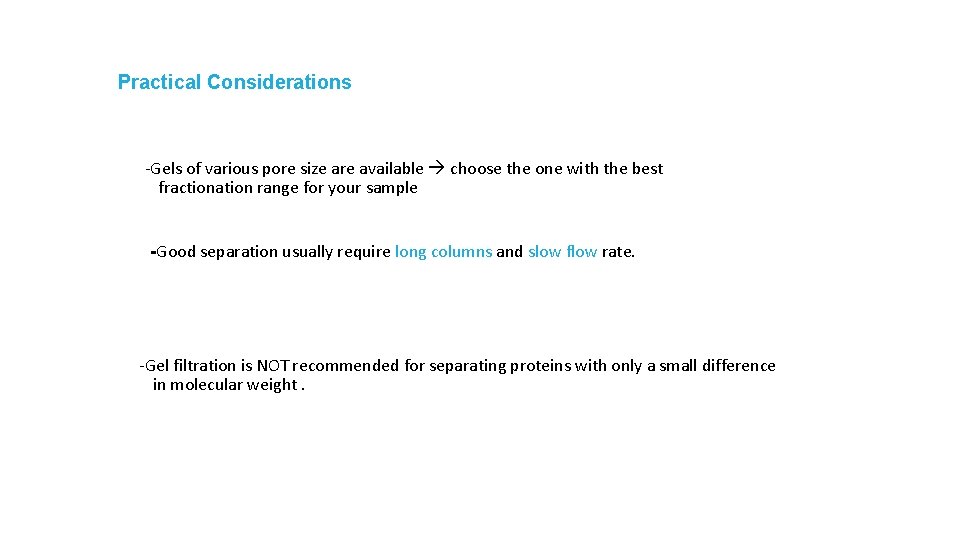 Practical Considerations

-Gels of various pore size are available → choose the one with the best fractionation range for your sample

-Good separation usually require long columns and slow flow rate.

-Gel filtration is NOT recommended for separating proteins with only a small difference in molecular weight .